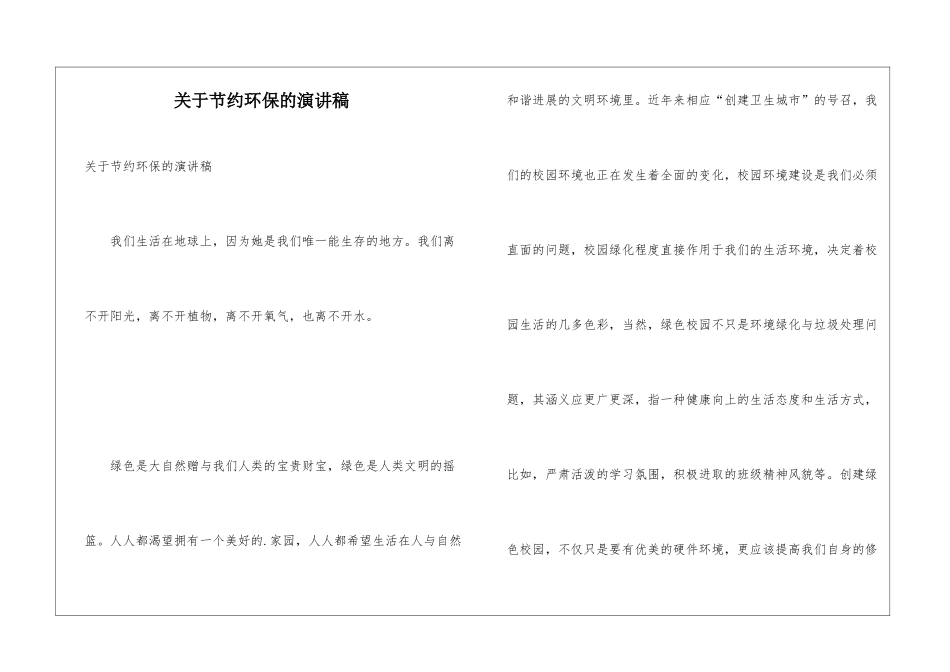 关于节约环保的演讲稿

关于节约环保的演讲稿

我们生活在地球上，因为她是我们唯一能生存的地方。我们离不开阳光，离不开植物，离不开氧气，也离不开水。

绿色是大自然赠与我们人类的宝贵财宝，绿色是人类文明的摇篮。人人都渴望拥有一个美好的.家园，人人都希望生活在人与自然和谐进展的文明环境里。近年来相应“创建卫生城市”的号召，我们的校园环境也正在发生着全面的变化，校园环境建设是我们必须直面的问题，校园绿化程度直接作用于我们的生活环境，决定着校园生活的几多色彩，当然，绿色校园不只是环境绿化与垃圾处理问题，其涵义应更广更深，指一种健康向上的生活态度和生活方式，比如，严肃活泼的学习氛围，积极进取的班级精神风貌等。创建绿色校园，不仅只是要有优美的硬件环境，更应该提高我们自身的修